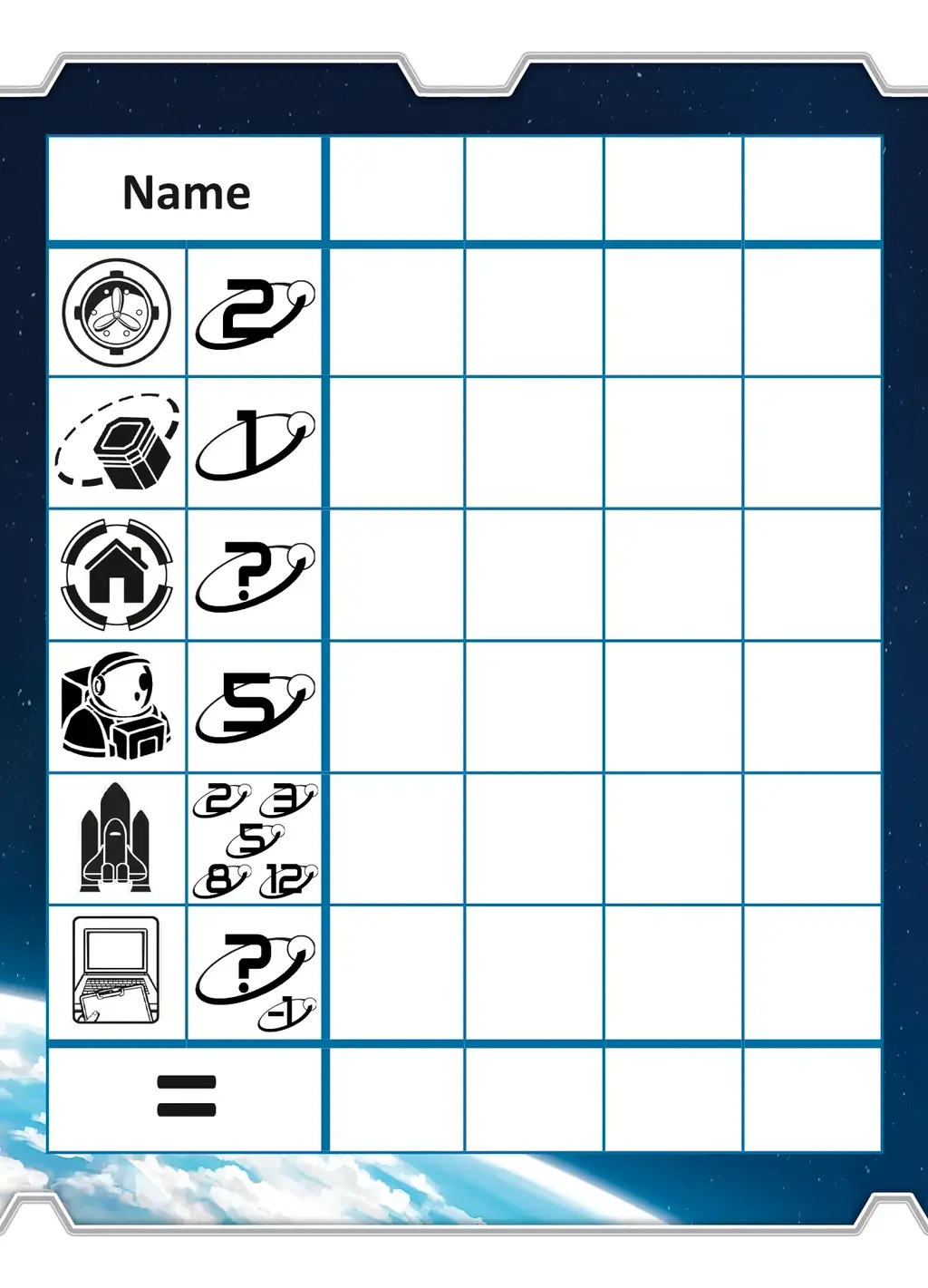 | Name | | | | | |
|---|---|---|---|---|---|
| | 2 | | | | |
| | 1 | | | | |
| | ? | | | | |
| | 5 | | | | |
| | 2 3 5 8 12 | | | | |
| | ? -1 | | | | |
| = | | | | | |